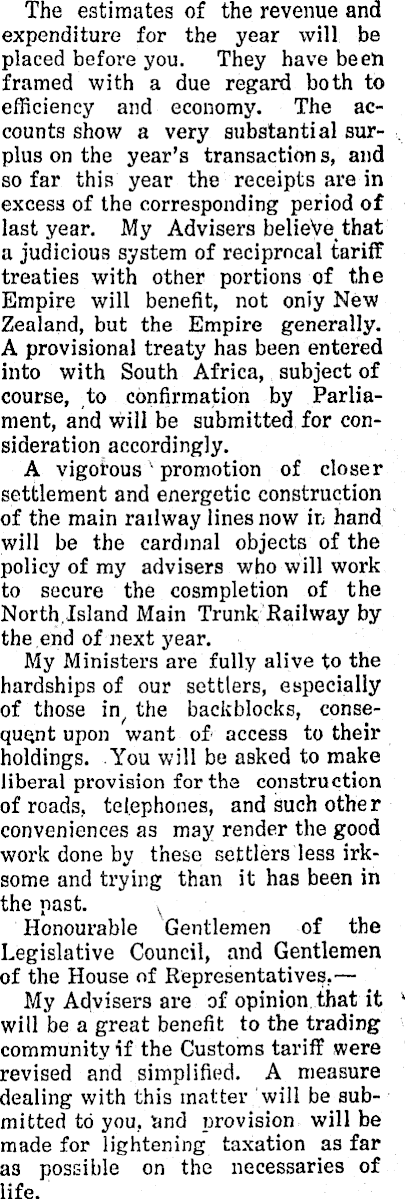 The estimates of the revenue and expenditure for the year will be placed before you. They have been framed with a due regard both to efficiency and economy. The accounts show a very substantial surplus on the year's transactions, and so far this year the receipts are in excess of the corresponding period of last year. My Advisers believe that a judicious system of reciprocal tariff treaties with other portions of the Empire will benefit, not only New Zealand, but the Empire generally. A provisional treaty has been entered into with South Africa, subject of course, to confirmation by Parliament, and will be submitted for consideration accordingly.

A vigorous promotion of closer settlement and energetic construction of the main railway lines now in hand will be the cardinal objects of the policy of my advisers who will work to secure the cosmpletion of the North Island Main Trunk Railway by the end of next year.

My Ministers are fully alive to the hardships of our settlers, especially of those in the backblocks, consequent upon want of access to their holdings. You will be asked to make liberal provision for the construction of roads, telephones, and such other conveniences as may render the good work done by these settlers less irksome and trying than it has been in the past.

Honourable Gentlemen of the Legislative Council, and Gentlemen of the House of Representatives.—

My Advisers are of opinion that it will be a great benefit to the trading community if the Customs tariff were revised and simplified. A measure dealing with this matter will be submitted to you, and provision will be made for lightening taxation as far as possible on the necessaries of life.